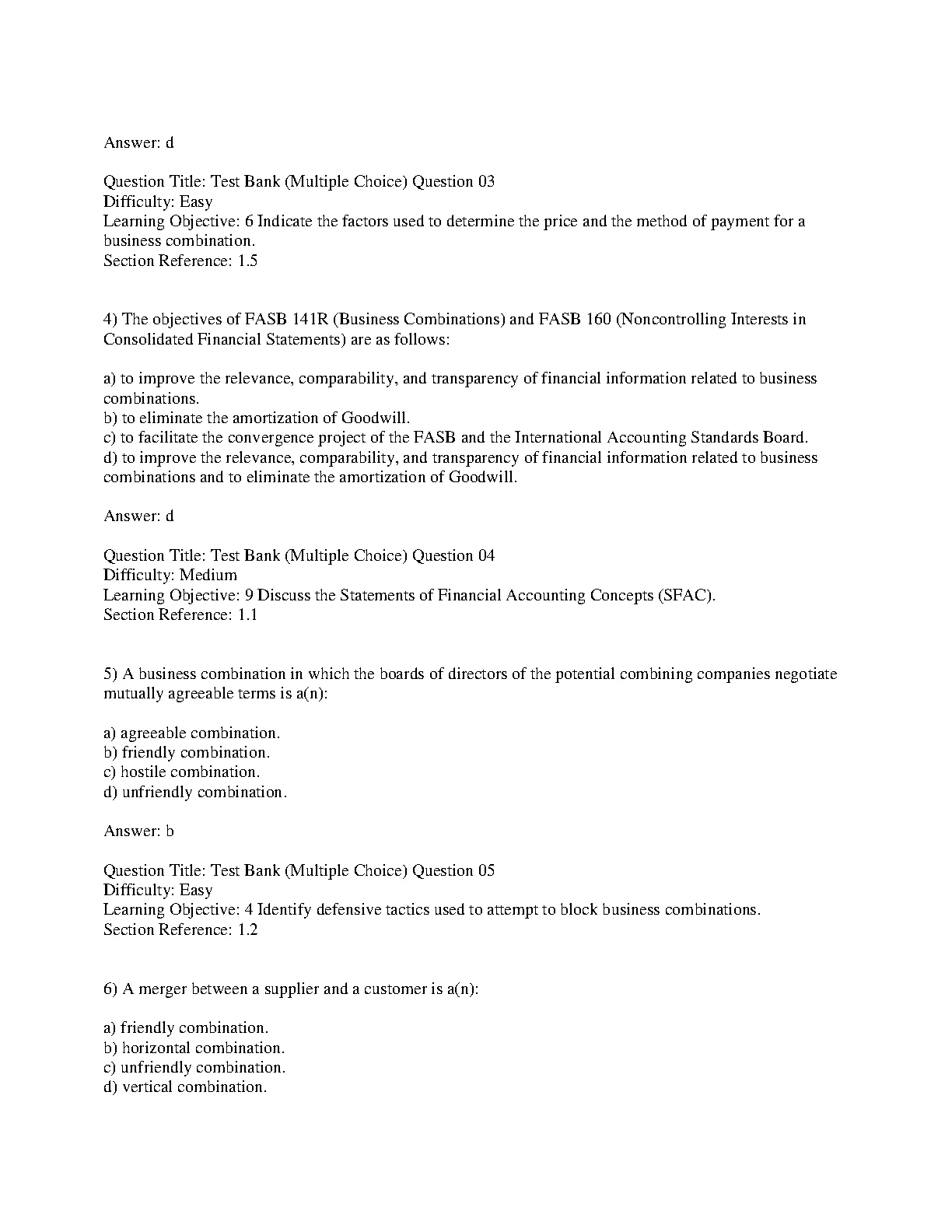 Answer: d

Question Title: Test Bank (Multiple Choice) Question 03
Difficulty: Easy
Learning Objective: 6 Indicate the factors used to determine the price and the method of payment for a business combination.
Section Reference: 1.5

4) The objectives of FASB 141R (Business Combinations) and FASB 160 (Noncontrolling Interests in Consolidated Financial Statements) are as follows:

a) to improve the relevance, comparability, and transparency of financial information related to business combinations.
b) to eliminate the amortization of Goodwill.
c) to facilitate the convergence project of the FASB and the International Accounting Standards Board.
d) to improve the relevance, comparability, and transparency of financial information related to business combinations and to eliminate the amortization of Goodwill.

Answer: d

Question Title: Test Bank (Multiple Choice) Question 04
Difficulty: Medium
Learning Objective: 9 Discuss the Statements of Financial Accounting Concepts (SFAC).
Section Reference: 1.1

5) A business combination in which the boards of directors of the potential combining companies negotiate mutually agreeable terms is a(n):

a) agreeable combination.
b) friendly combination.
c) hostile combination.
d) unfriendly combination.

Answer: b

Question Title: Test Bank (Multiple Choice) Question 05
Difficulty: Easy
Learning Objective: 4 Identify defensive tactics used to attempt to block business combinations.
Section Reference: 1.2

6) A merger between a supplier and a customer is a(n):

a) friendly combination.
b) horizontal combination.
c) unfriendly combination.
d) vertical combination.